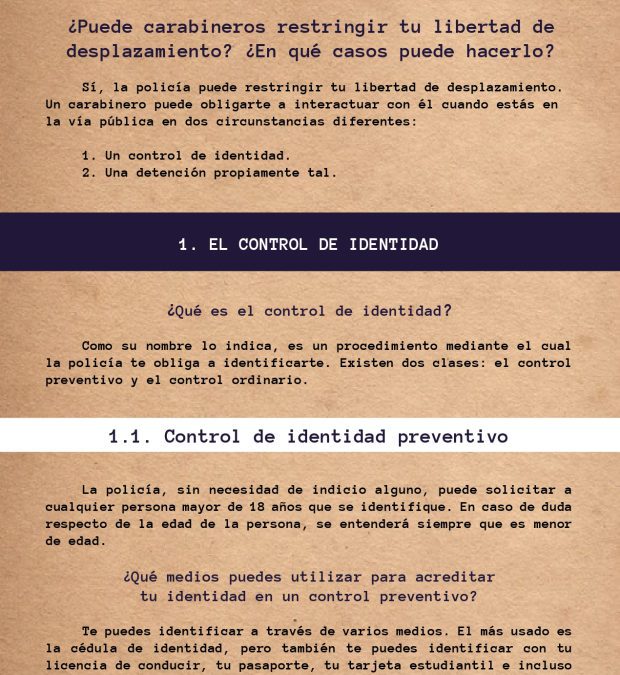 ¿Puede carabineros restringir tu libertad de desplazamiento? ¿En qué casos puede hacerlo?

Sí, la policía puede restringir tu libertad de desplazamiento. Un carabinero puede obligarte a interactuar con él cuando estás en la vía pública en dos circunstancias diferentes:

1. Un control de identidad.
2. Una detención propiamente tal.

1. EL CONTROL DE IDENTIDAD

¿Qué es el control de identidad?

Como su nombre lo indica, es un procedimiento mediante el cual la policía te obliga a identificarte. Existen dos clases: el control preventivo y el control ordinario.

1.1. Control de identidad preventivo

La policía, sin necesidad de indicio alguno, puede solicitar a cualquier persona mayor de 18 años que se identifique. En caso de duda respecto de la edad de la persona, se entenderá siempre que es menor de edad.

¿Qué medios puedes utilizar para acreditar tu identidad en un control preventivo?

Te puedes identificar a través de varios medios. El más usado es la cédula de identidad, pero también te puedes identificar con tu licencia de conducir, tu pasaporte, tu tarjeta estudiantil e incluso